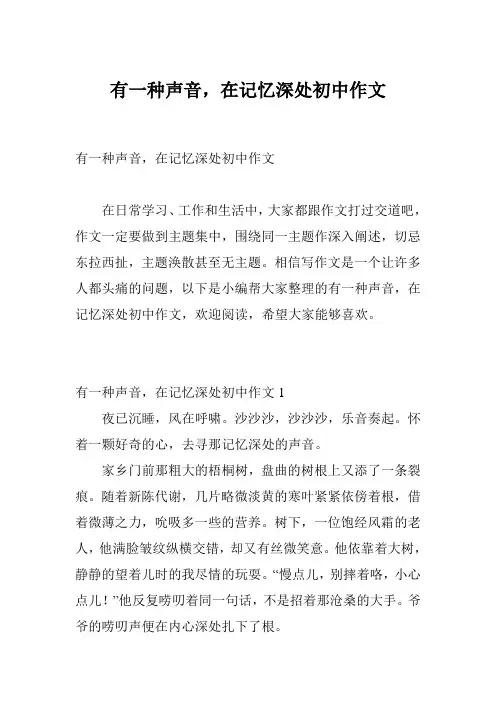 有一种声音，在记忆深处初中作文

有一种声音，在记忆深处初中作文

在日常学习、工作和生活中，大家都跟作文打过交道吧，作文一定要做到主题集中，围绕同一主题作深入阐述，切忌东拉西扯，主题涣散甚至无主题。相信写作文是一个让许多人都头痛的问题，以下是小编帮大家整理的有一种声音，在记忆深处初中作文，欢迎阅读，希望大家能够喜欢。

有一种声音，在记忆深处初中作文 1

夜已沉睡，风在呼啸。沙沙沙，沙沙沙，乐音奏起。怀着一颗好奇的心，去寻那记忆深处的声音。

家乡门前那粗大的梧桐树，盘曲的树根上又添了一条裂痕。随着新陈代谢，几片略微淡黄的寒叶紧紧依傍着根，借着微薄之力，吮吸多一些的营养。树下，一位饱经风霜的老人，他满脸皱纹纵横交错，却又有丝微笑意。他依靠着大树，静静的望着儿时的我尽情的玩耍。“慢点儿，别摔着咯，小心点儿！”他反复唠叨着同一句话，不是招着那沧桑的大手。爷爷的唠叨声便在内心深处扎下了根。